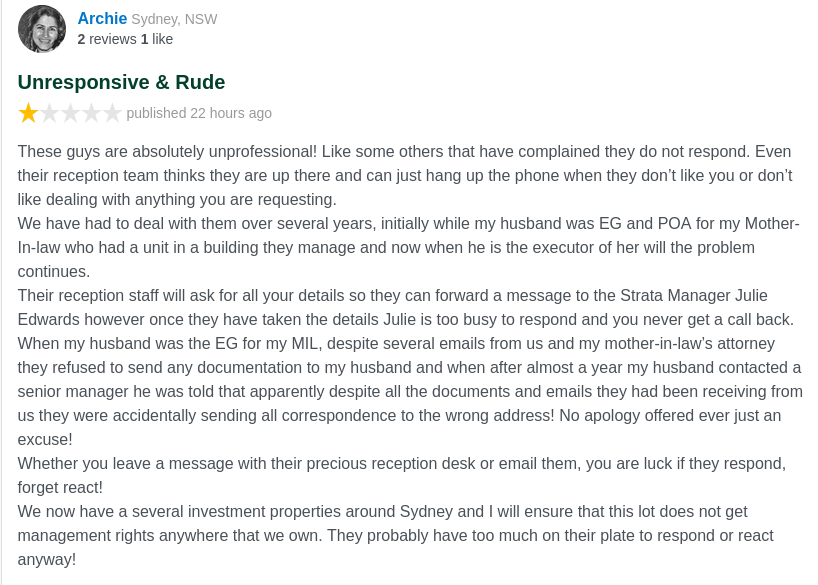 Archie Sydney, NSW
2 reviews 1 like

Unresponsive & Rude

published 22 hours ago

These guys are absolutely unprofessional! Like some others that have complained they do not respond. Even their reception team thinks they are up there and can just hang up the phone when they don't like you or don't like dealing with anything you are requesting.
We have had to deal with them over several years, initially while my husband was EG and POA for my Mother-In-law who had a unit in a building they manage and now when he is the executor of her will the problem continues.
Their reception staff will ask for all your details so they can forward a message to the Strata Manager Julie Edwards however once they have taken the details Julie is too busy to respond and you never get a call back.
When my husband was the EG for my MIL, despite several emails from us and my mother-in-law's attorney they refused to send any documentation to my husband and when after almost a year my husband contacted a senior manager he was told that apparently despite all the documents and emails they had been receiving from us they were accidentally sending all correspondence to the wrong address! No apology offered ever just an excuse!
Whether you leave a message with their precious reception desk or email them, you are luck if they respond, forget react!
We now have a several investment properties around Sydney and I will ensure that this lot does not get management rights anywhere that we own. They probably have too much on their plate to respond or react anyway!